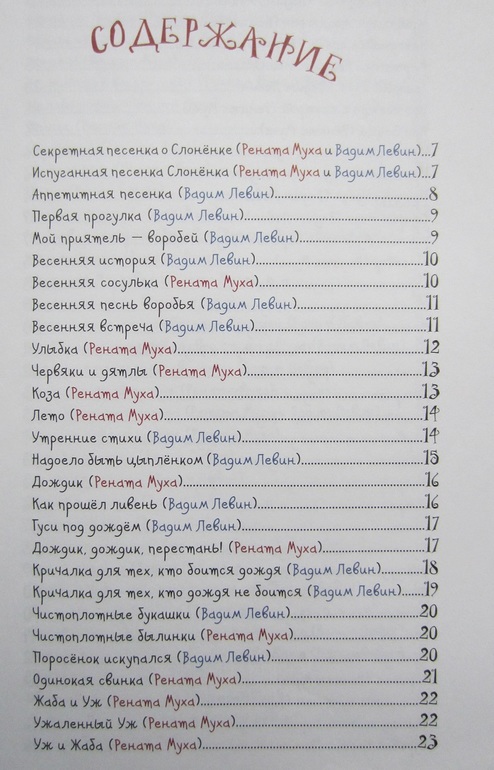 СОДЕРЖАНИЕ

Секретная песенка о Слонёнке (Рената Муха и Вадим Левин)...7
Испуганная песенка Слонёнка (Рената Муха и Вадим Левин)...7
Аппетитная песенка (Вадим Левин)...8
Первая прогулка (Вадим Левин)...9
Мой приятель — воробей (Вадим Левин)...9
Весенняя история (Вадим Левин)...10
Весенняя сосулька (Рената Муха)...10
Весенняя песнь воробья (Вадим Левин)...11
Весенняя встреча (Вадим Левин)...11
Улыбка (Рената Муха)...12
Червяки и дятлы (Рената Муха)...13
Коза (Рената Муха)...13
Лето (Рената Муха)...14
Утренние стихи (Вадим Левин)...14
Надоело быть цыплёнком (Вадим Левин)...15
Дождик (Рената Муха)...16
Как прошёл ливень (Вадим Левин)...16
Гуси под дождём (Вадим Левин)...17
Дождик, дождик, перестань! (Рената Муха)...17
Кричалка для тех, кто боится дождя (Вадим Левин)...18
Кричалка для тех, кто дождя не боится (Вадим Левин)...19
Чистоплотные букашки (Вадим Левин)...20
Чистоплотные былинки (Рената Муха)...20
Поросёнок искупался (Вадим Левин)...20
Одинокая свинка (Рената Муха)...21
Жаба и Уж (Рената Муха)...22
Ужаленный Уж (Рената Муха)...22
Уж и Жаба (Рената Муха)...23